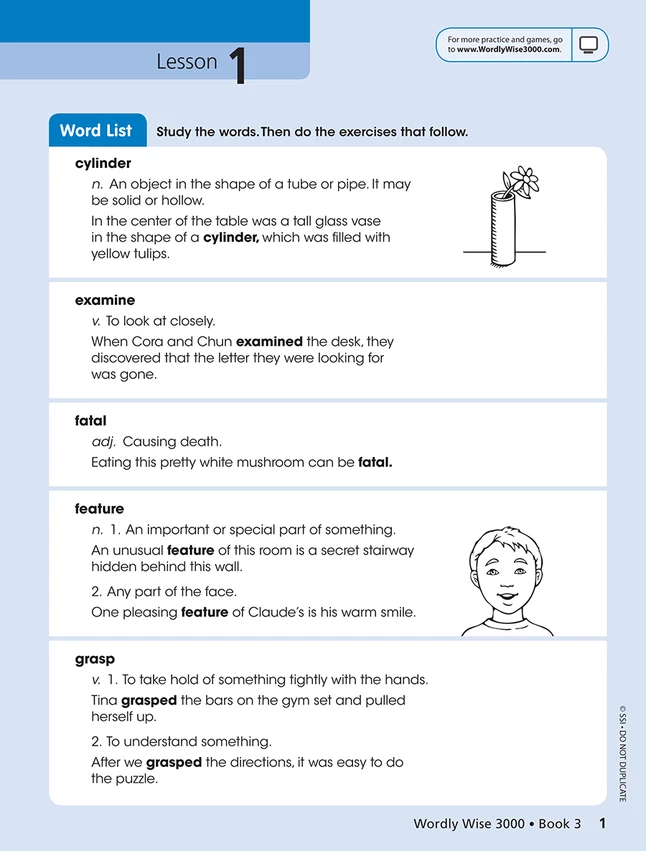 Lesson 1

For more practice and games, go to www.WordlyWise3000.com.

Word List Study the words. Then do the exercises that follow.

cylinder
n. An object in the shape of a tube or pipe. It may be solid or hollow.
In the center of the table was a tall glass vase in the shape of a cylinder, which was filled with yellow tulips.

examine
v. To look at closely.
When Cora and Chun examined the desk, they discovered that the letter they were looking for was gone.

fatal
adj. Causing death.
Eating this pretty white mushroom can be fatal.

feature
n. 1. An important or special part of something.
An unusual feature of this room is a secret stairway hidden behind this wall.
2. Any part of the face.
One pleasing feature of Claude's is his warm smile.

grasp
v. 1. To take hold of something tightly with the hands.
Tina grasped the bars on the gym set and pulled herself up.
2. To understand something.
After we grasped the directions, it was easy to do the puzzle.

© SSI • DO NOT DUPLICATE

Wordly Wise 3000 • Book 3 1